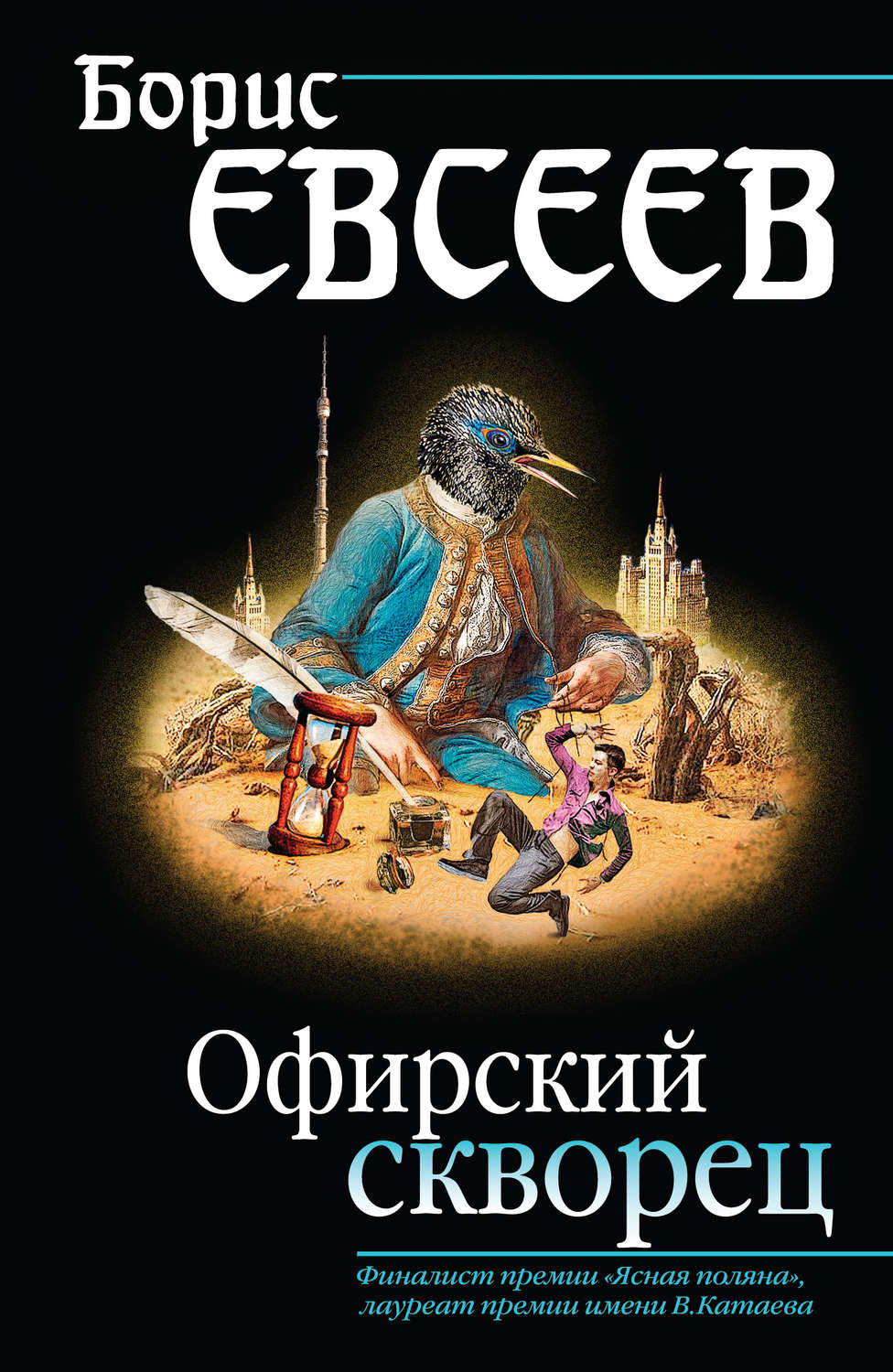 Борис
ЕВСЕЕВ

Офирский
скворец

Финалист премии «Ясная поляна»,
лауреат премии имени В.Катаева